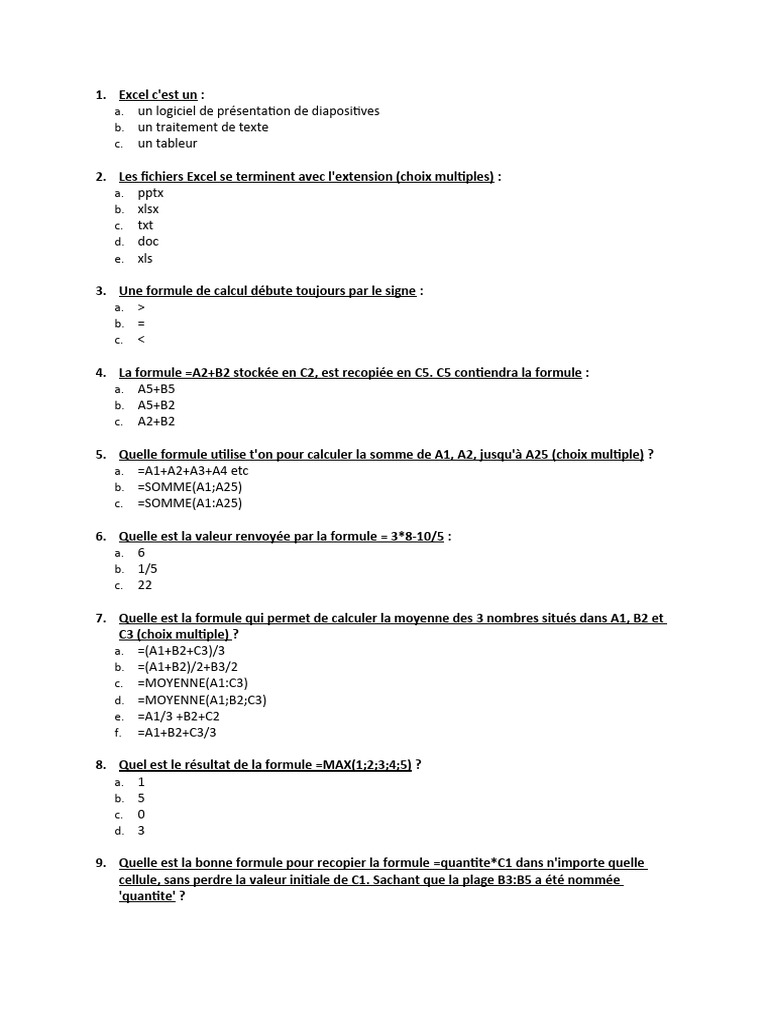 1. Excel c'est un :
a. un logiciel de présentation de diapositives
b. un traitement de texte
c. un tableur

2. Les fichiers Excel se terminent avec l'extension (choix multiples) :
a. pptx
b. xlsx
c. txt
d. doc
e. xls

3. Une formule de calcul débute toujours par le signe :
a. >
b. =
c. <

4. La formule =A2+B2 stockée en C2, est recopiée en C5. C5 contiendra la formule :
a. A5+B5
b. A5+B2
c. A2+B2

5. Quelle formule utilise t'on pour calculer la somme de A1, A2, jusqu'à A25 (choix multiple) ?
a. =A1+A2+A3+A4 etc
b. =SOMME(A1;A25)
c. =SOMME(A1:A25)

6. Quelle est la valeur renvoyée par la formule = 3*8-10/5 :
a. 6
b. 1/5
c. 22

7. Quelle est la formule qui permet de calculer la moyenne des 3 nombres situés dans A1, B2 et C3 (choix multiple) ?
a. =(A1+B2+C3)/3
b. =(A1+B2)/2+B3/2
c. =MOYENNE(A1:C3)
d. =MOYENNE(A1;B2;C3)
e. =A1/3 +B2+C2
f. =A1+B2+C3/3

8. Quel est le résultat de la formule =MAX(1;2;3;4;5) ?
a. 1
b. 5
c. 0
d. 3

9. Quelle est la bonne formule pour recopier la formule =quantite*C1 dans n'importe quelle cellule, sans perdre la valeur initiale de C1. Sachant que la plage B3:B5 a été nommée 'quantite' ?